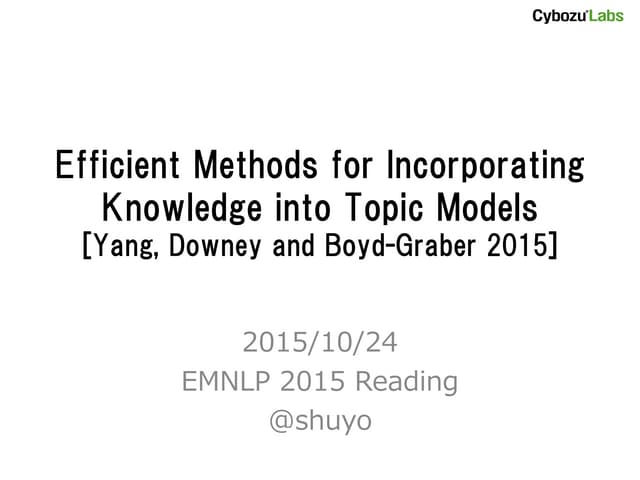 Cybozu'Labs

Efficient Methods for Incorporating Knowledge into Topic Models
[Yang, Downey and Boyd-Graber 2015]

2015/10/24
EMNLP 2015 Reading
@shuyo